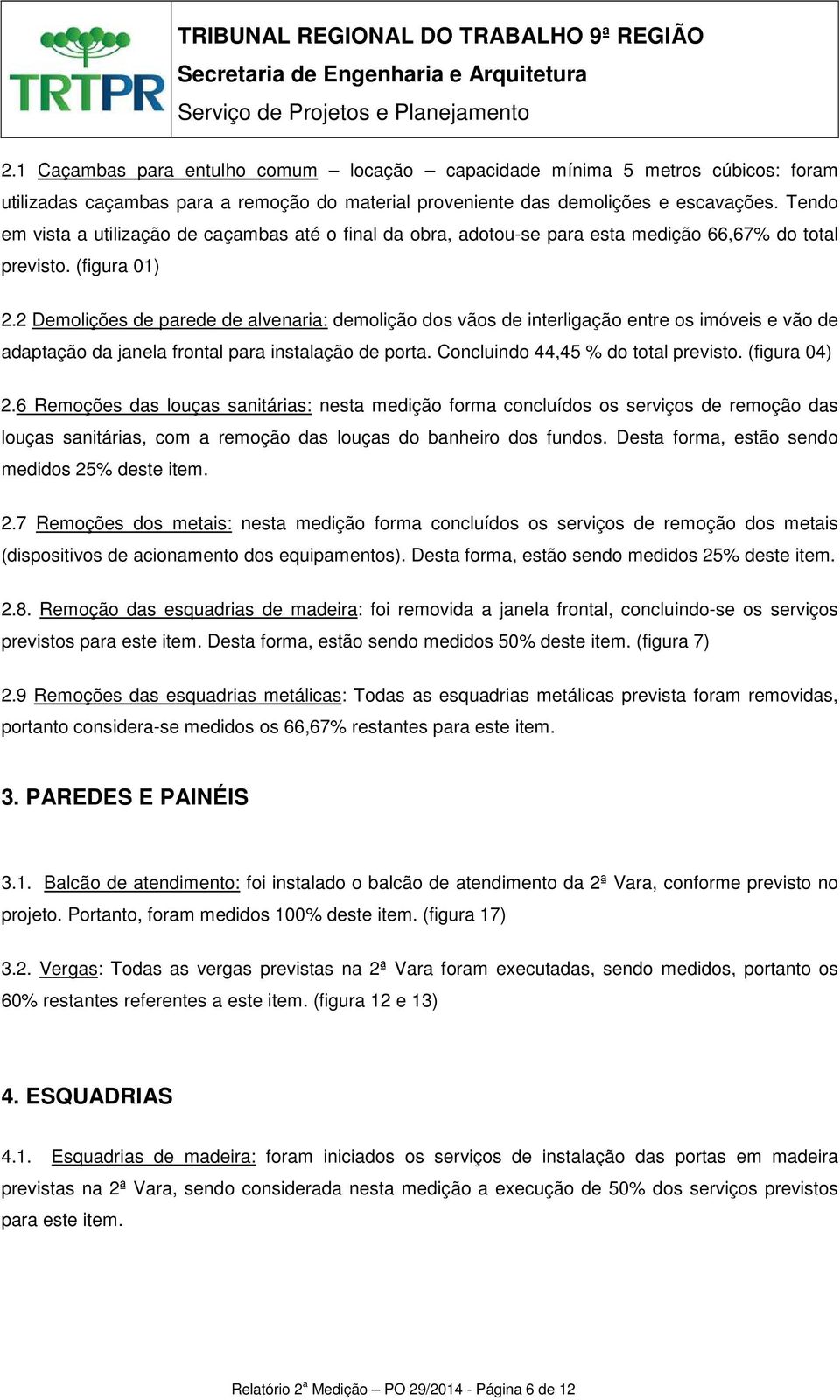 TRTPR

TRIBUNAL REGIONAL DO TRABALHO 9ª REGIÃO
Secretaria de Engenharia e Arquitetura
Serviço de Projetos e Planejamento

2.1 Caçambas para entulho comum – locação – capacidade mínima 5 metros cúbicos: foram utilizadas caçambas para a remoção do material proveniente das demolições e escavações. Tendo em vista a utilização de caçambas até o final da obra, adotou-se para esta medição 66,67% do total previsto. (figura 01)

2.2 Demolições de parede de alvenaria: demolição dos vãos de interligação entre os imóveis e vão de adaptação da janela frontal para instalação de porta. Concluindo 44,45 % do total previsto. (figura 04)

2.6 Remoções das louças sanitárias: nesta medição forma concluídos os serviços de remoção das louças sanitárias, com a remoção das louças do banheiro dos fundos. Desta forma, estão sendo medidos 25% deste item.

2.7 Remoções dos metais: nesta medição forma concluídos os serviços de remoção dos metais (dispositivos de acionamento dos equipamentos). Desta forma, estão sendo medidos 25% deste item.

2.8. Remoção das esquadrias de madeira: foi removida a janela frontal, concluindo-se os serviços previstos para este item. Desta forma, estão sendo medidos 50% deste item. (figura 7)

2.9 Remoções das esquadrias metálicas: Todas as esquadrias metálicas prevista foram removidas, portanto considera-se medidos os 66,67% restantes para este item.

3. PAREDES E PAINÉIS

3.1. Balcão de atendimento: foi instalado o balcão de atendimento da 2ª Vara, conforme previsto no projeto. Portanto, foram medidos 100% deste item. (figura 17)

3.2. Vergas: Todas as vergas previstas na 2ª Vara foram executadas, sendo medidos, portanto os 60% restantes referentes a este item. (figura 12 e 13)

4. ESQUADRIAS

4.1. Esquadrias de madeira: foram iniciados os serviços de instalação das portas em madeira previstas na 2ª Vara, sendo considerada nesta medição a execução de 50% dos serviços previstos para este item.

Relatório 2ª Medição – PO 29/2014 - Página 6 de 12